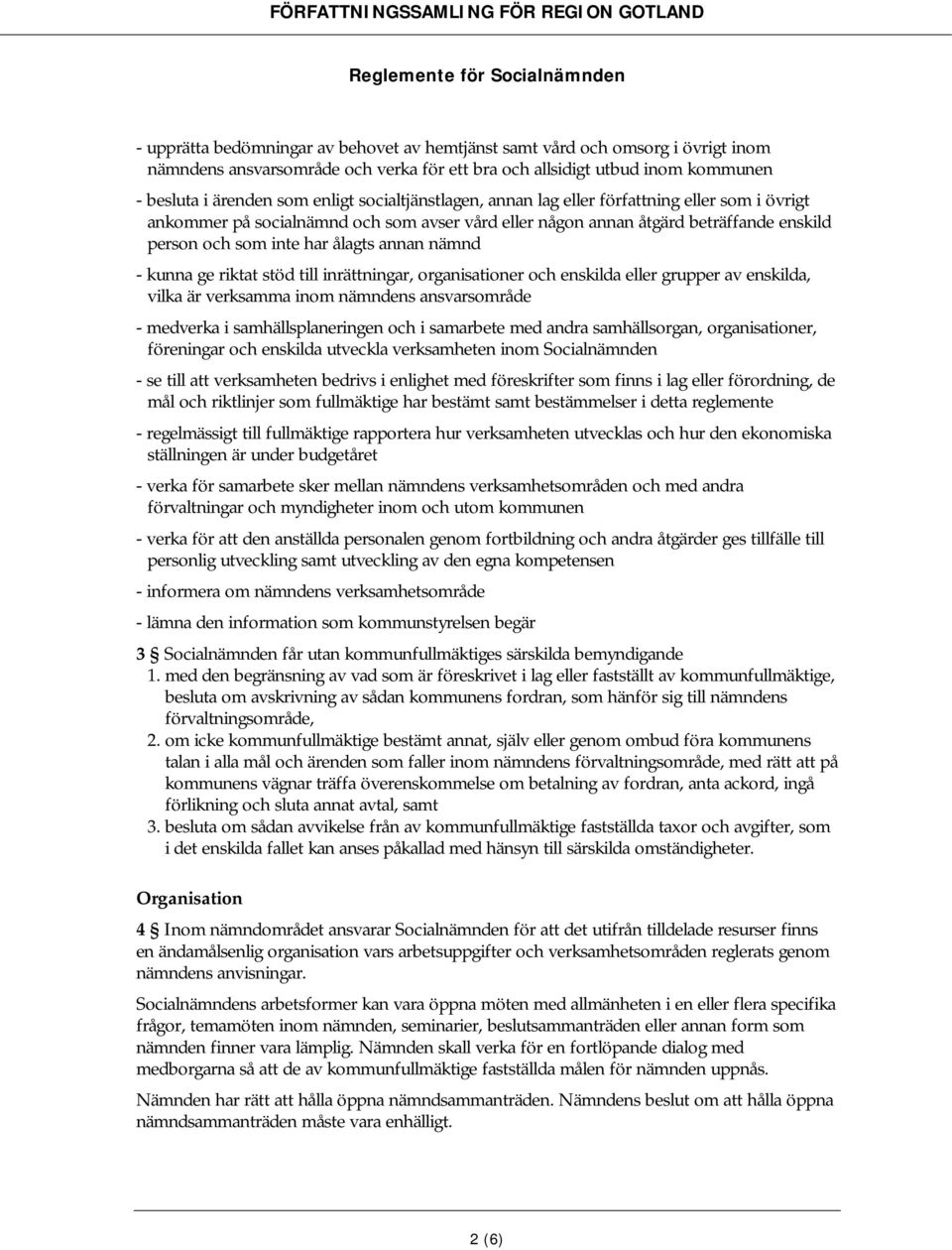 FÖRFATTNINGSSAMLING FÖR REGION GOTLAND

Reglemente för Socialnämnden

- upprätta bedömningar av behovet av hemtjänst samt vård och omsorg i övrigt inom nämndens ansvarsområde och verka för ett bra och allsidigt utbud inom kommunen

- besluta i ärenden som enligt socialtjänstlagen, annan lag eller författning eller som i övrigt ankommer på socialnämnd och som avser vård eller någon annan åtgärd beträffande enskild person och som inte har ålagts annan nämnd

- kunna ge riktat stöd till inrättningar, organisationer och enskilda eller grupper av enskilda, vilka är verksamma inom nämndens ansvarsområde

- medverka i samhällsplaneringen och i samarbete med andra samhällsorgan, organisationer, föreningar och enskilda utveckla verksamheten inom Socialnämnden

- se till att verksamheten bedrivs i enlighet med föreskrifter som finns i lag eller förordning, de mål och riktlinjer som fullmäktige har bestämt samt bestämmelser i detta reglemente

- regelmässigt till fullmäktige rapportera hur verksamheten utvecklas och hur den ekonomiska ställningen är under budgetåret

- verka för samarbete sker mellan nämndens verksamhetsområden och med andra förvaltningar och myndigheter inom och utom kommunen

- verka för att den anställda personalen genom fortbildning och andra åtgärder ges tillfälle till personlig utveckling samt utveckling av den egna kompetensen

- informera om nämndens verksamhetsområde

- lämna den information som kommunstyrelsen begär

3 § Socialnämnden får utan kommunfullmäktiges särskilda bemyndigande
1. med den begränsning av vad som är föreskrivet i lag eller fastställt av kommunfullmäktige, besluta om avskrivning av sådan kommunens fordran, som hänför sig till nämndens förvaltningsområde,
2. om icke kommunfullmäktige bestämt annat, själv eller genom ombud föra kommunens talan i alla mål och ärenden som faller inom nämndens förvaltningsområde, med rätt att på kommunens vägnar träffa överenskommelse om betalning av fordran, anta ackord, ingå förlikning och sluta annat avtal, samt
3. besluta om sådan avvikelse från av kommunfullmäktige fastställda taxor och avgifter, som i det enskilda fallet kan anses påkallad med hänsyn till särskilda omständigheter.

Organisation

4 § Inom nämndområdet ansvarar Socialnämnden för att det utifrån tilldelade resurser finns en ändamålsenlig organisation vars arbetsuppgifter och verksamhetsområden reglerats genom nämndens anvisningar.

Socialnämndens arbetsformer kan vara öppna möten med allmänheten i en eller flera specifika frågor, temamöten inom nämnden, seminarier, beslutsammanträden eller annan form som nämnden finner vara lämplig. Nämnden skall verka för en fortlöpande dialog med medborgarna så att de av kommunfullmäktige fastställda målen för nämnden uppnås.

Nämnden har rätt att hålla öppna nämndsammanträden. Nämndens beslut om att hålla öppna nämndsammanträden måste vara enhälligt.

2 (6)